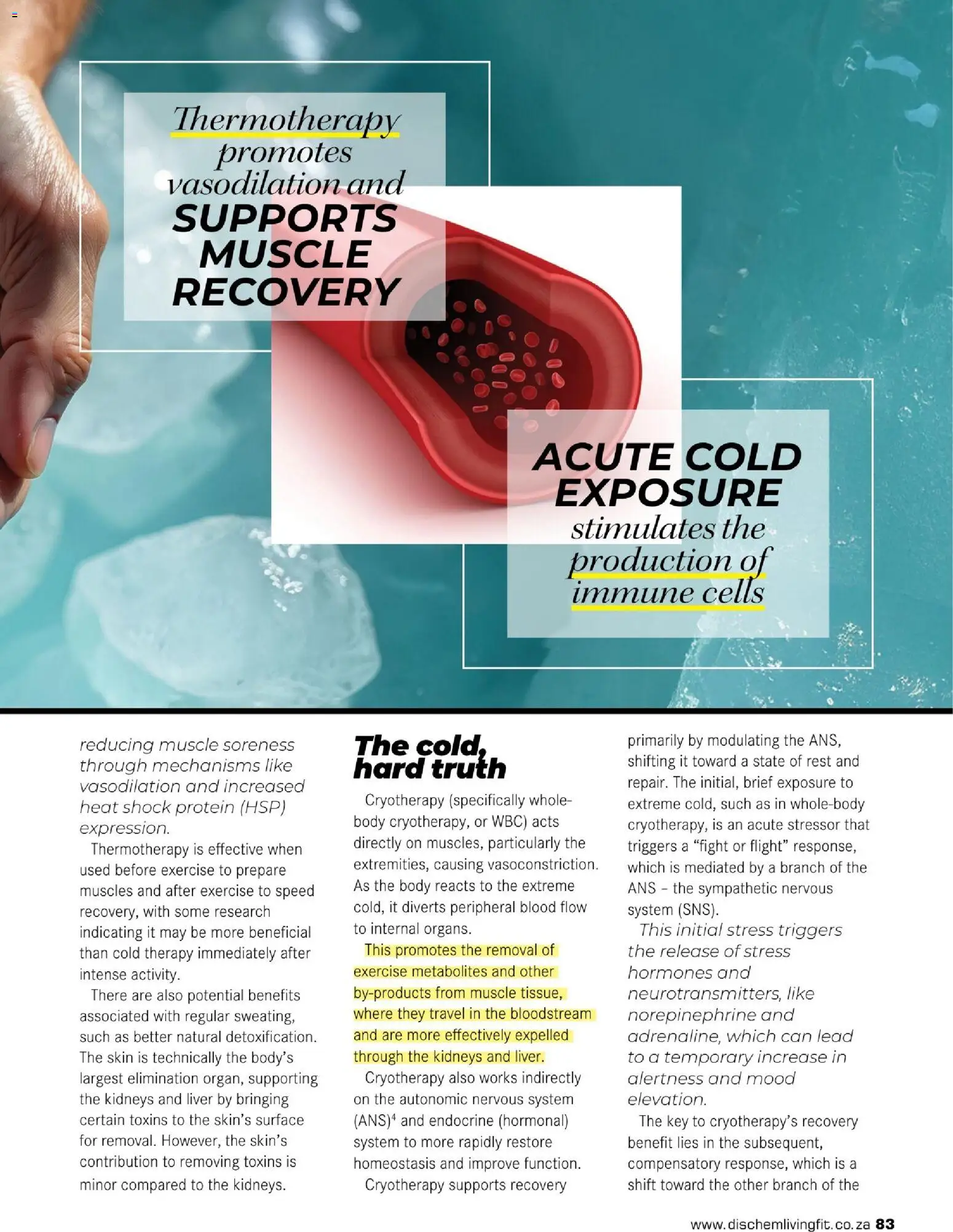 Thermotherapy promotes vasodilation and SUPPORTS MUSCLE RECOVERY

ACUTE COLD EXPOSURE stimulates the production of immune cells

reducing muscle soreness through mechanisms like vasodilation and increased heat shock protein (HSP) expression.

Thermotherapy is effective when used before exercise to prepare muscles and after exercise to speed recovery, with some research indicating it may be more beneficial than cold therapy immediately after intense activity.

There are also potential benefits associated with regular sweating, such as better natural detoxification. The skin is technically the body's largest elimination organ, supporting the kidneys and liver by bringing certain toxins to the skin's surface for removal. However, the skin's contribution to removing toxins is minor compared to the kidneys.

The cold, hard truth

Cryotherapy (specifically whole-body cryotherapy, or WBC) acts directly on muscles, particularly the extremities, causing vasoconstriction. As the body reacts to the extreme cold, it diverts peripheral blood flow to internal organs.

This promotes the removal of exercise metabolites and other by-products from muscle tissue, where they travel in the bloodstream and are more effectively expelled through the kidneys and liver.

Cryotherapy also works indirectly on the autonomic nervous system (ANS)$^4$ and endocrine (hormonal) system to more rapidly restore homeostasis and improve function.

Cryotherapy supports recovery primarily by modulating the ANS, shifting it toward a state of rest and repair. The initial, brief exposure to extreme cold, such as in whole-body cryotherapy, is an acute stressor that triggers a "fight or flight" response, which is mediated by a branch of the ANS – the sympathetic nervous system (SNS).

This initial stress triggers the release of stress hormones and neurotransmitters, like norepinephrine and adrenaline, which can lead to a temporary increase in alertness and mood elevation.

The key to cryotherapy's recovery benefit lies in the subsequent, compensatory response, which is a shift toward the other branch of the

www.dischemlivingfit.co.za 83